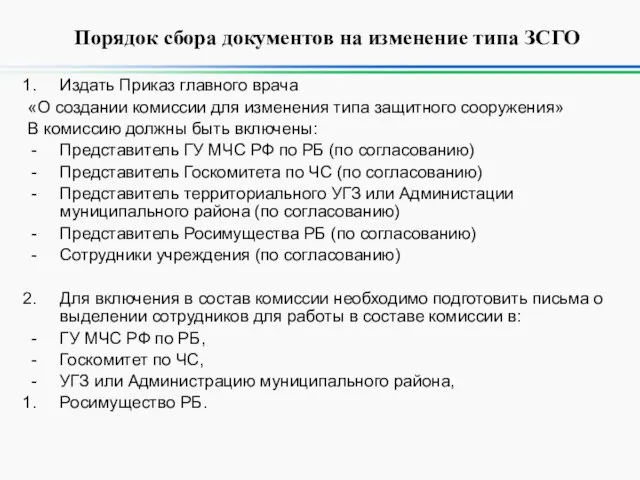 Порядок сбора документов на изменение типа ЗСГО

1. Издать Приказ главного врача
«О создании комиссии для изменения типа защитного сооружения»
В комиссию должны быть включены:
- Представитель ГУ МЧС РФ по РБ (по согласованию)
- Представитель Госкомитета по ЧС (по согласованию)
- Представитель территориального УГЗ или Администации муниципального района (по согласованию)
- Представитель Росимущества РБ (по согласованию)
- Сотрудники учреждения (по согласованию)

2. Для включения в состав комиссии необходимо подготовить письма о выделении сотрудников для работы в составе комиссии в:
- ГУ МЧС РФ по РБ,
- Госкомитет по ЧС,
- УГЗ или Администрацию муниципального района,
1. Росимущество РБ.